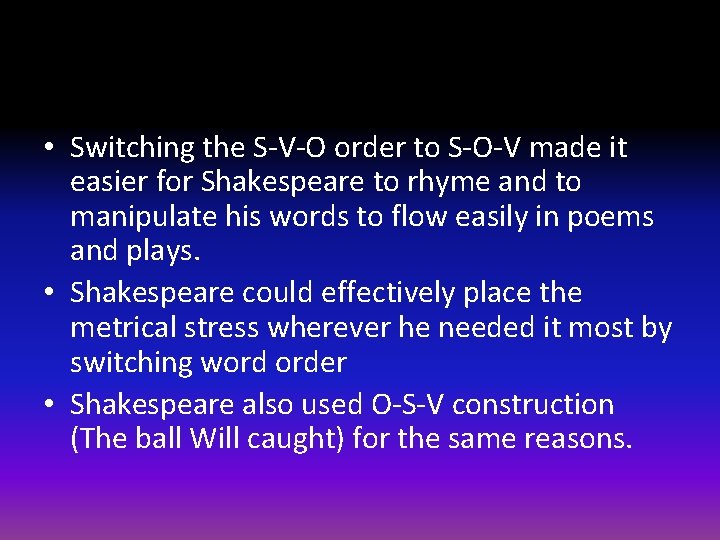 • Switching the S-V-O order to S-O-V made it easier for Shakespeare to rhyme and to manipulate his words to flow easily in poems and plays.

• Shakespeare could effectively place the metrical stress wherever he needed it most by switching word order

• Shakespeare also used O-S-V construction (The ball Will caught) for the same reasons.